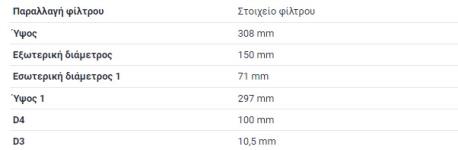 | Παραλλαγή φίλτρου | Στοιχείο φίλτρου |
|---|---|
| Ύψος | 308 mm |
| Εξωτερική διάμετρος | 150 mm |
| Εσωτερική διάμετρος 1 | 71 mm |
| Ύψος 1 | 297 mm |
| D4 | 100 mm |
| D3 | 10,5 mm |